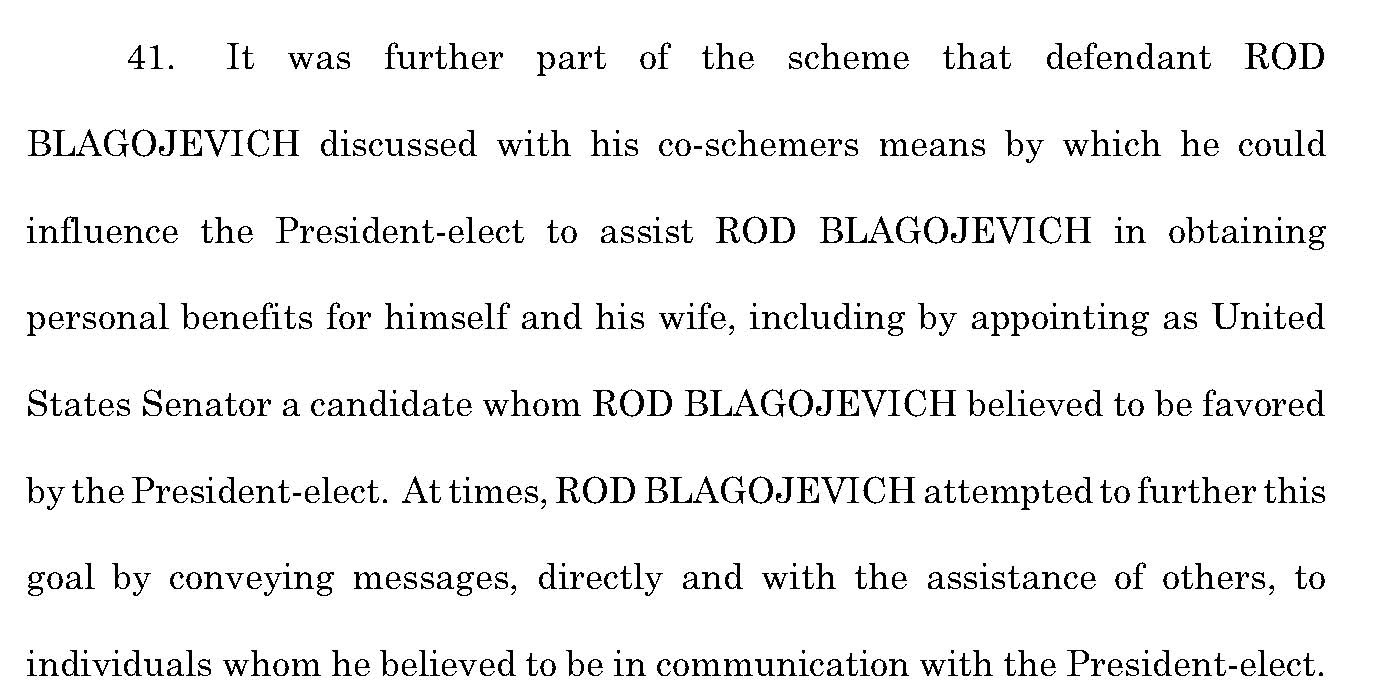 41. It was further part of the scheme that defendant ROD BLAGOJEVICH discussed with his co-schemers means by which he could influence the President-elect to assist ROD BLAGOJEVICH in obtaining personal benefits for himself and his wife, including by appointing as United States Senator a candidate whom ROD BLAGOJEVICH believed to be favored by the President-elect. At times, ROD BLAGOJEVICH attempted to further this goal by conveying messages, directly and with the assistance of others, to individuals whom he believed to be in communication with the President-elect.